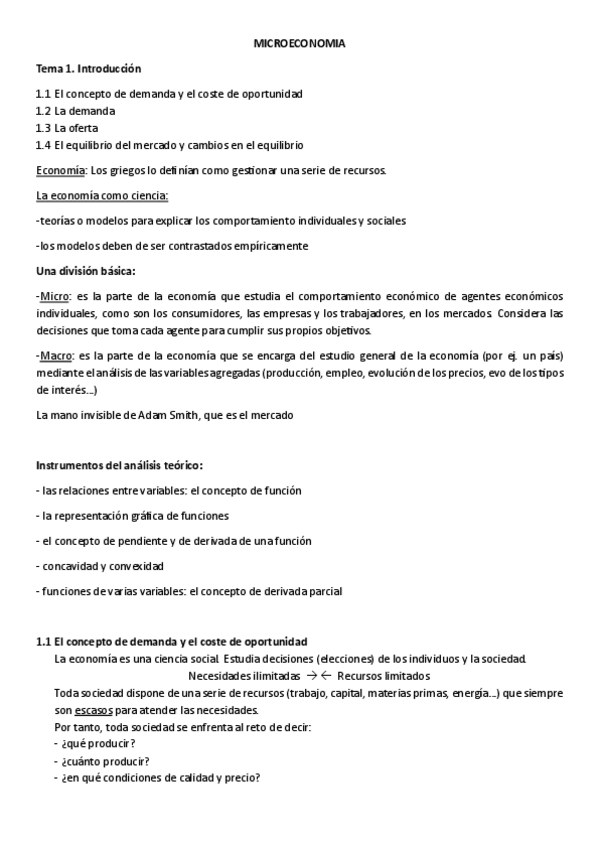 MICROECONOMIA

Tema 1. Introducción

1.1 El concepto de demanda y el coste de oportunidad
1.2 La demanda
1.3 La oferta
1.4 El equilibrio del mercado y cambios en el equilibrio

Economía: Los griegos lo definían como gestionar una serie de recursos.

La economía como ciencia:

-teorías o modelos para explicar los comportamiento individuales y sociales

-los modelos deben de ser contrastados empíricamente

Una división básica:

-Micro: es la parte de la economía que estudia el comportamiento económico de agentes económicos individuales, como son los consumidores, las empresas y los trabajadores, en los mercados. Considera las decisiones que toma cada agente para cumplir sus propios objetivos.

-Macro: es la parte de la economía que se encarga del estudio general de la economía (por ej. un país) mediante el análisis de las variables agregadas (producción, empleo, evolución de los precios, evo de los tipos de interés...)

La mano invisible de Adam Smith, que es el mercado

Instrumentos del análisis teórico:

- las relaciones entre variables: el concepto de función

- la representación gráfica de funciones

- el concepto de pendiente y de derivada de una función

- concavidad y convexidad

- funciones de varias variables: el concepto de derivada parcial

1.1 El concepto de demanda y el coste de oportunidad

La economía es una ciencia social. Estudia decisiones (elecciones) de los individuos y la sociedad.

Necesidades ilimitadas $\rightarrow \leftarrow$ Recursos limitados

Toda sociedad dispone de una serie de recursos (trabajo, capital, materias primas, energía...) que siempre son escasos para atender las necesidades.

Por tanto, toda sociedad se enfrenta al reto de decir:
- ¿qué producir?
- ¿cuánto producir?
- ¿en qué condiciones de calidad y precio?